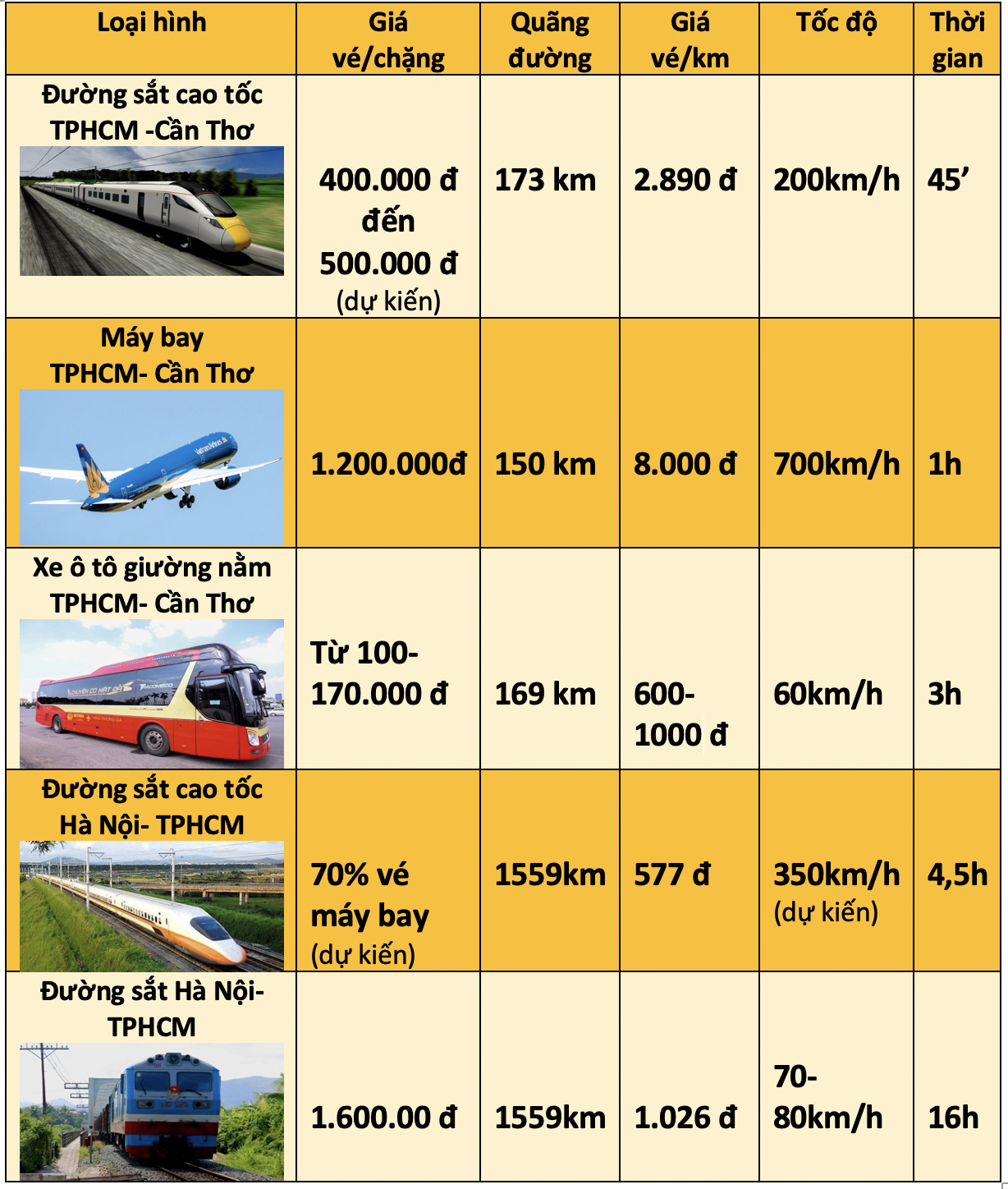 | Loại hình | Giá vé/chặng | Quãng đường | Giá vé/km | Tốc độ | Thời gian |
|---|---|---|---|---|---|
| Đường sắt cao tốc TPHCM -Cần Thơ | 400.000 đ đến 500.000 đ (dự kiến) | 173 km | 2.890 đ | 200km/h | 45’ |
| Máy bay TPHCM- Cần Thơ | 1.200.000đ | 150 km | 8.000 đ | 700km/h | 1h |
| Xe ô tô giường nằm TPHCM- Cần Thơ | Từ 100-170.000 đ | 169 km | 600-1000 đ | 60km/h | 3h |
| Đường sắt cao tốc Hà Nội- TPHCM | 70% vé máy bay (dự kiến) | 1559km | 577 đ | 350km/h (dự kiến) | 4,5h |
| Đường sắt Hà Nội-TPHCM | 1.600.00 đ | 1559km | 1.026 đ | 70-80km/h | 16h |